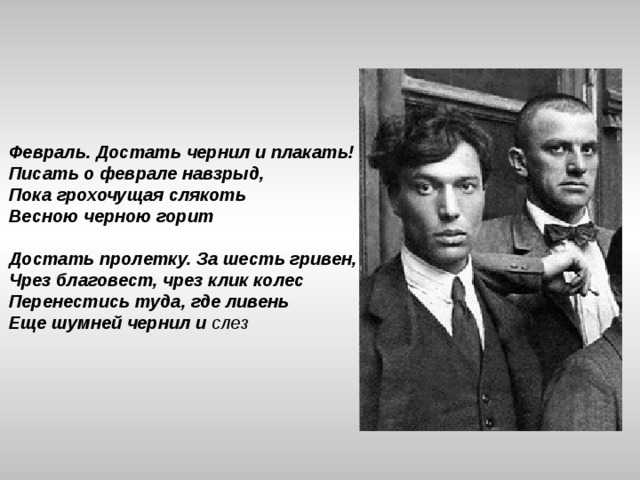 Февраль. Достать чернил и плакать!
Писать о феврале навзрыд,
Пока грохочущая слякоть
Весною черною горит

Достать пролетку. За шесть гривен,
Чрез благовест, чрез клик колес
Перенестись туда, где ливень
Еще шумней чернил и слез